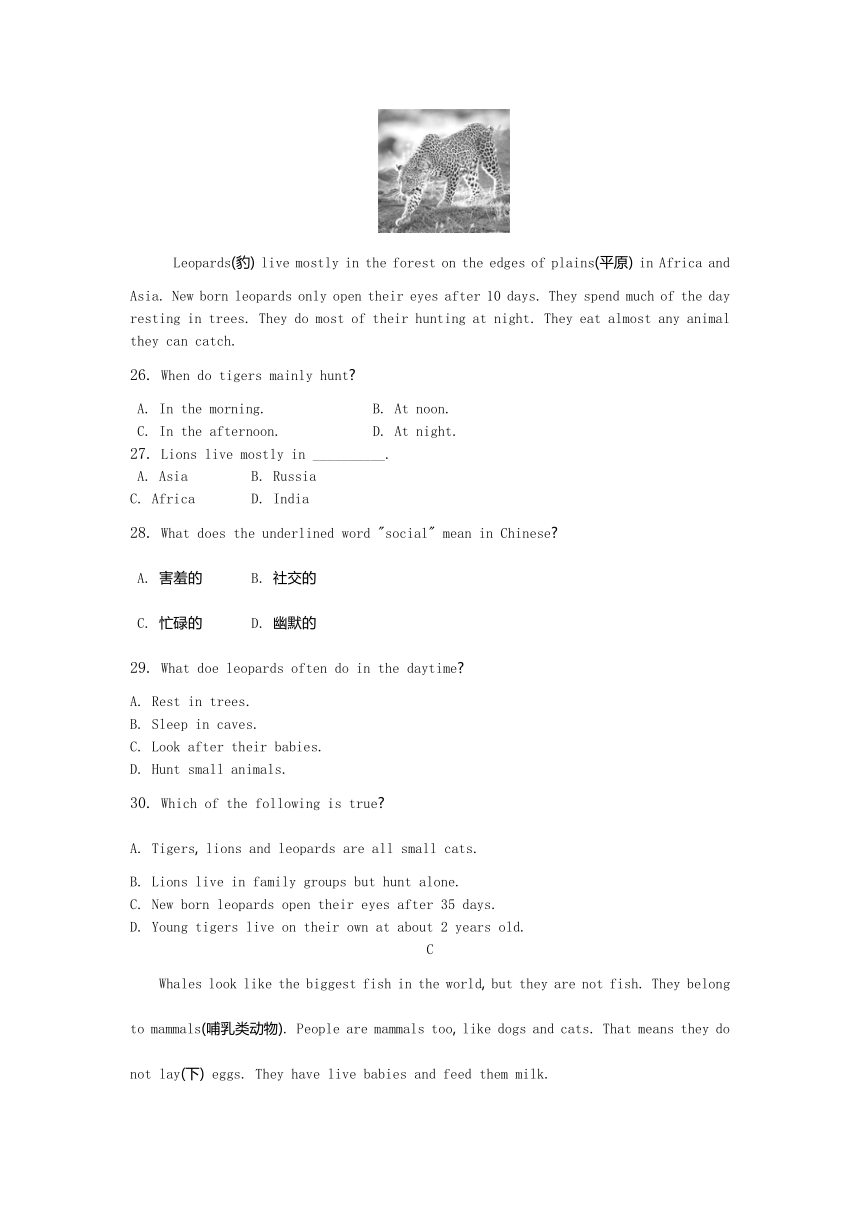 Leopards(豹) live mostly in the forest on the edges of plains(平原) in Africa and Asia. New born leopards only open their eyes after 10 days. They spend much of the day resting in trees. They do most of their hunting at night. They eat almost any animal they can catch.

26. When do tigers mainly hunt?

A. In the morning.
B. At noon.
C. In the afternoon.
D. At night.

27. Lions live mostly in __________.

A. Asia
B. Russia
C. Africa
D. India

28. What does the underlined word "social" mean in Chinese?

A. 害羞的
B. 社交的
C. 忙碌的
D. 幽默的

29. What doe leopards often do in the daytime?

A. Rest in trees.
B. Sleep in caves.
C. Look after their babies.
D. Hunt small animals.

30. Which of the following is true?

A. Tigers, lions and leopards are all small cats.
B. Lions live in family groups but hunt alone.
C. New born leopards open their eyes after 35 days.
D. Young tigers live on their own at about 2 years old.

C

Whales look like the biggest fish in the world, but they are not fish. They belong to mammals(哺乳类动物). People are mammals too, like dogs and cats. That means they do not lay(下) eggs. They have live babies and feed them milk.